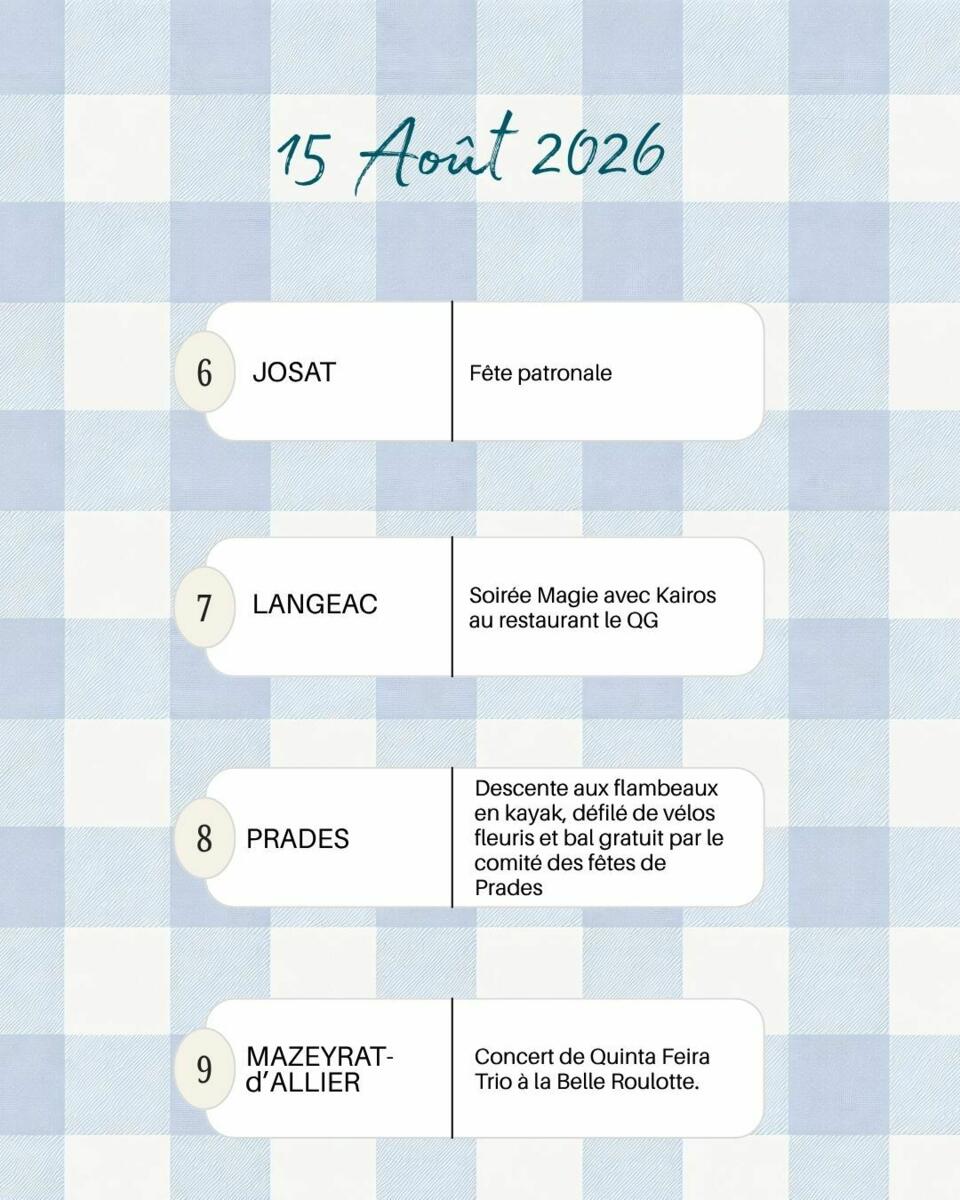 15 Août 2026

6 JOSAT

Fête patronale

7 LANGEAC

Soirée Magie avec Kairos au restaurant le QG

8 PRADES

Descente aux flambeaux en kayak, défilé de vélos fleuris et bal gratuit par le comité des fêtes de Prades

9 MAZEYRAT-d'ALLIER

Concert de Quinta Feira Trio à la Belle Roulotte.